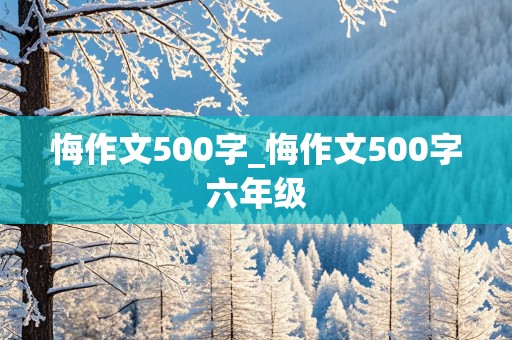 悔作文500字_悔作文500字六年级